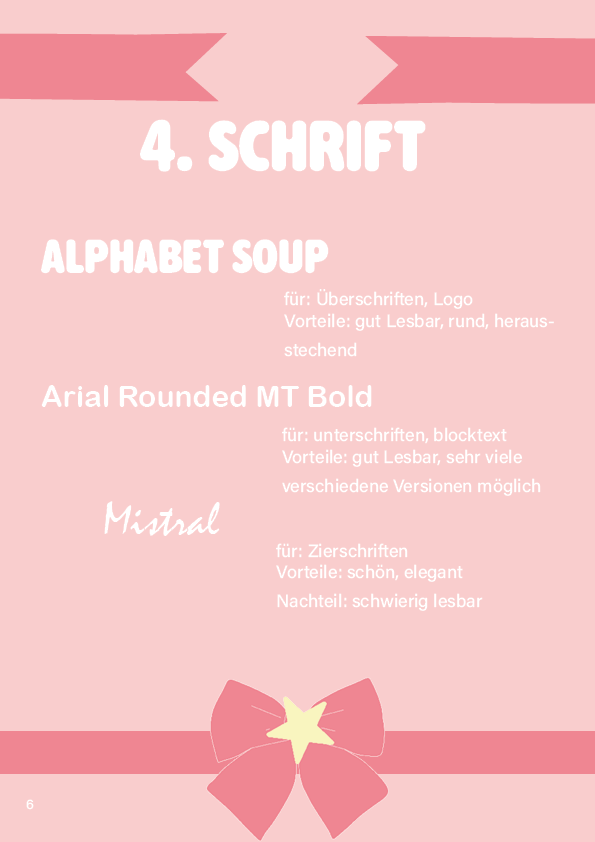 4. SCHRIFT

ALPHABET SOUP

für: Überschriften, Logo
Vorteile: gut Lesbar, rund, herausstechend

Arial Rounded MT Bold

für: unterschriften, blocktext
Vorteile: gut Lesbar, sehr viele verschiedene Versionen möglich

Mistral

für: Zierschriften
Vorteile: schön, elegant
Nachteil: schwierig lesbar

6